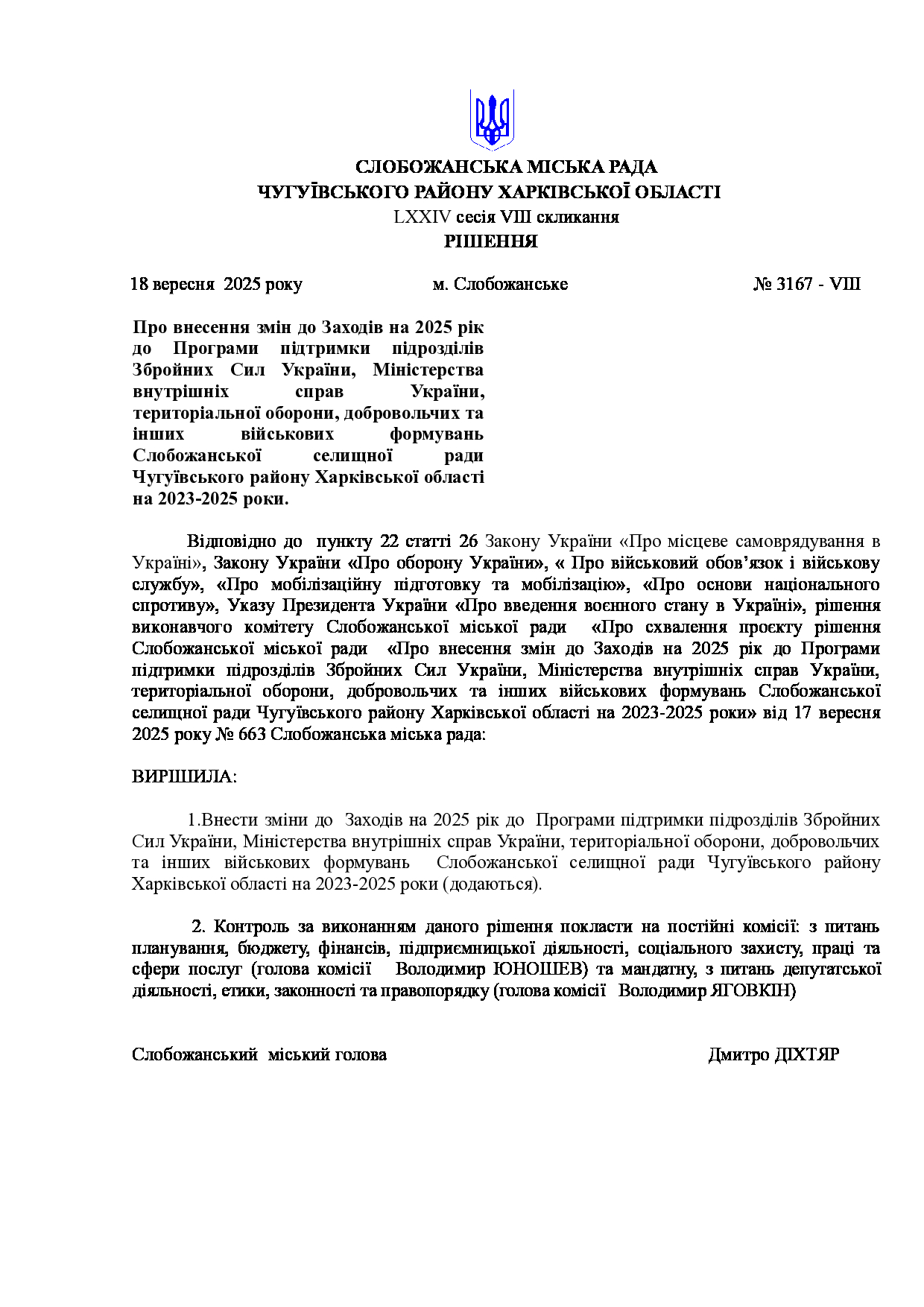 СЛОБОЖАНСЬКА МІСЬКА РАДА
ЧУГУЇВСЬКОГО РАЙОНУ ХАРКІВСЬКОЇ ОБЛАСТІ
LXXIV сесія VIII скликання
РІШЕННЯ

18 вересня 2025 року м. Слобожанське № 3167 - VIII

Про внесення змін до Заходів на 2025 рік до Програми підтримки підрозділів Збройних Сил України, Міністерства внутрішніх справ України, територіальної оборони, добровольчих та інших військових формувань Слобожанської селищної ради Чугуївського району Харківської області на 2023-2025 роки.

Відповідно до пункту 22 статті 26 Закону України «Про місцеве самоврядування в Україні», Закону України «Про оборону України», « Про військовий обов'язок і військову службу», «Про мобілізаційну підготовку та мобілізацію», «Про основи національного спротиву», Указу Президента України «Про введення воєнного стану в Україні», рішення виконавчого комітету Слобожанської міської ради «Про схвалення проєкту рішення Слобожанської міської ради «Про внесення змін до Заходів на 2025 рік до Програми підтримки підрозділів Збройних Сил України, Міністерства внутрішніх справ України, територіальної оборони, добровольчих та інших військових формувань Слобожанської селищної ради Чугуївського району Харківської області на 2023-2025 роки» від 17 вересня 2025 року № 663 Слобожанська міська рада:

ВИРІШИЛА:

1.Внести зміни до Заходів на 2025 рік до Програми підтримки підрозділів Збройних Сил України, Міністерства внутрішніх справ України, територіальної оборони, добровольчих та інших військових формувань Слобожанської селищної ради Чугуївського району Харківської області на 2023-2025 роки (додаються).

2. Контроль за виконанням даного рішення покласти на постійні комісії: з питань планування, бюджету, фінансів, підприємницької діяльності, соціального захисту, праці та сфери послуг (голова комісії Володимир ЮНОШЕВ) та мандатну, з питань депутатської діяльності, етики, законності та правопорядку (голова комісії Володимир ЯГОВКІН)

Слобожанський міський голова Дмитро ДІХТЯР